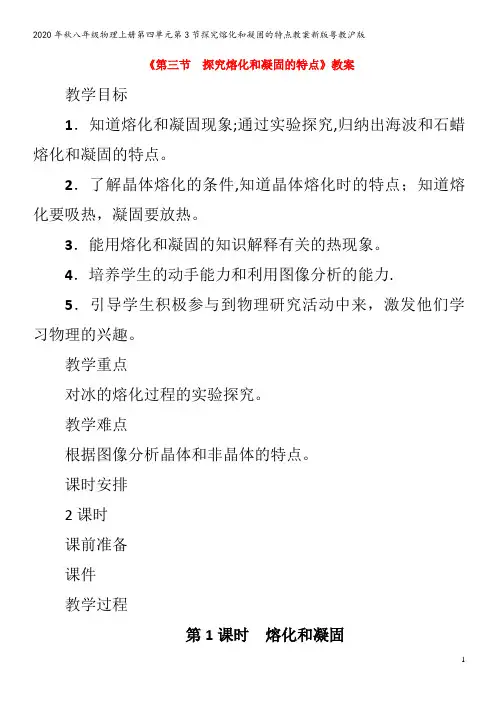 2020年秋八年级物理上册第四单元第3节探究熔化和凝固的特点教案新版粤教沪版

《第三节　探究熔化和凝固的特点》教案

教学目标

1．知道熔化和凝固现象;通过实验探究,归纳出海波和石蜡熔化和凝固的特点。

2．了解晶体熔化的条件,知道晶体熔化时的特点；知道熔化要吸热，凝固要放热。

3．能用熔化和凝固的知识解释有关的热现象。

4．培养学生的动手能力和利用图像分析的能力.

5．引导学生积极参与到物理研究活动中来，激发他们学习物理的兴趣。

教学重点

对冰的熔化过程的实验探究。

教学难点

根据图像分析晶体和非晶体的特点。

课时安排

2课时

课前准备

课件

教学过程

第1课时　熔化和凝固

1